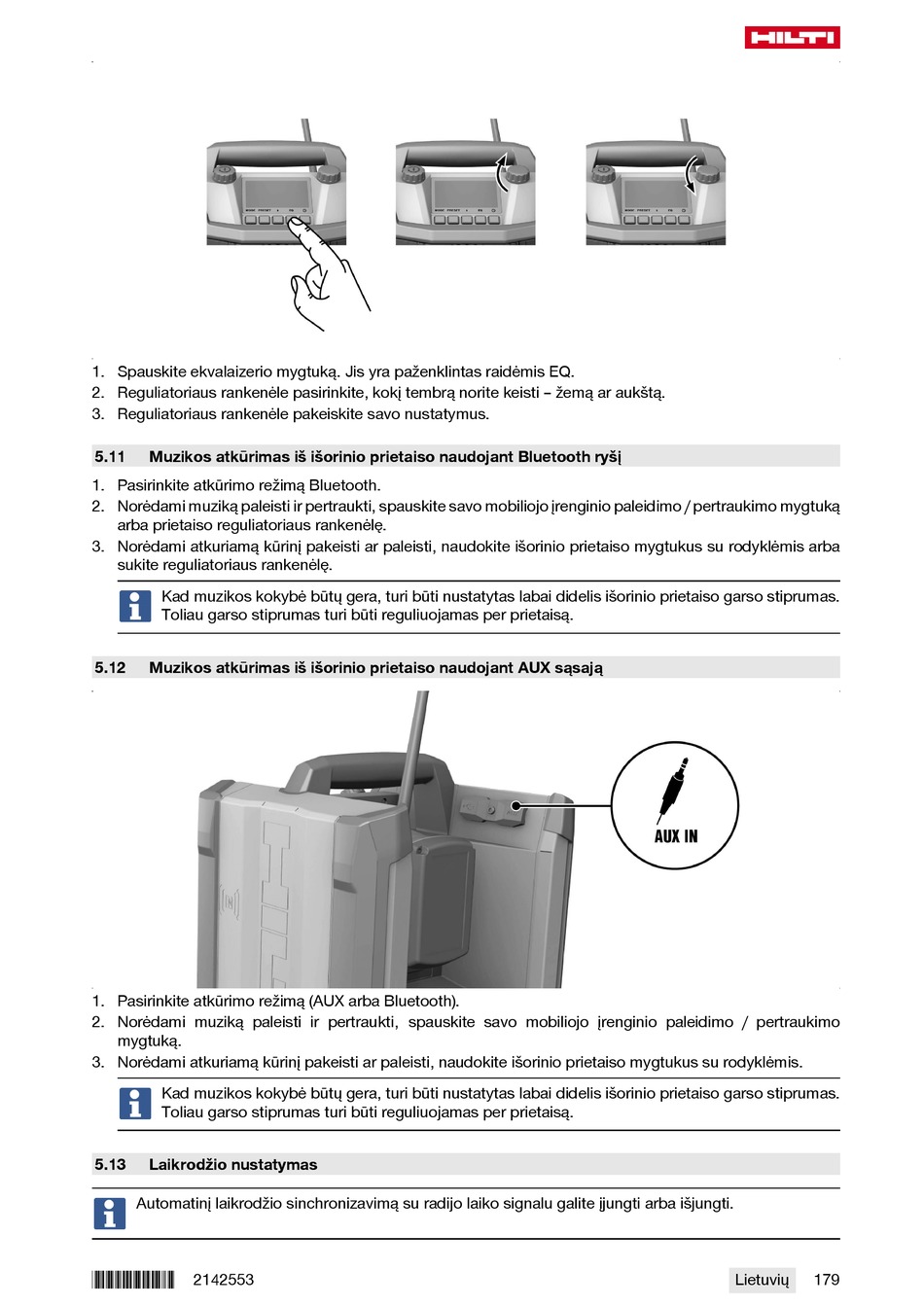 HILTI

1. Spauskite ekvalaizerio mygtuką. Jis yra paženklintas raidėmis EQ.
2. Reguliatoriaus rankenėle pasirinkite, kokį tembrą norite keisti – žemą ar aukštą.
3. Reguliatoriaus rankenėle pakeiskite savo nustatymus.

5.11 Muzikos atkūrimas iš išorinio prietaiso naudojant Bluetooth ryšį

1. Pasirinkite atkūrimo režimą Bluetooth.
2. Norėdami muziką paleisti ir pertraukti, spauskite savo mobiliojo įrenginio paleidimo / pertraukimo mygtuką arba prietaiso reguliatoriaus rankenėlę.
3. Norėdami atkuriamą kūrinį pakeisti ar paleisti, naudokite išorinio prietaiso mygtukus su rodyklėmis arba sukite reguliatoriaus rankenėlę.

Kad muzikos kokybė būtų gera, turi būti nustatytas labai didelis išorinio prietaiso garso stiprumas. Toliau garso stiprumas turi būti reguliuojamas per prietaisą.

5.12 Muzikos atkūrimas iš išorinio prietaiso naudojant AUX sąsają

AUX IN

1. Pasirinkite atkūrimo režimą (AUX arba Bluetooth).
2. Norėdami muziką paleisti ir pertraukti, spauskite savo mobiliojo įrenginio paleidimo / pertraukimo mygtuką.
3. Norėdami atkuriamą kūrinį pakeisti ar paleisti, naudokite išorinio prietaiso mygtukus su rodyklėmis.

Kad muzikos kokybė būtų gera, turi būti nustatytas labai didelis išorinio prietaiso garso stiprumas. Toliau garso stiprumas turi būti reguliuojamas per prietaisą.

5.13 Laikrodžio nustatymas

Automatinį laikrodžio sinchronizavimą su radijo laiko signalu galite įjungti arba išjungti.

2142553 Lietuvių 179